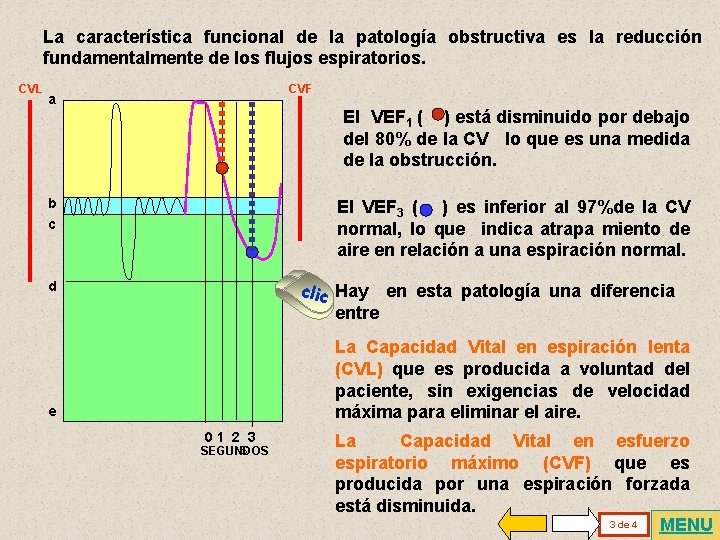 La característica funcional de la patología obstructiva es la reducción fundamentalmente de los flujos espiratorios.

CVL

CVF

a

b

c

d

e

0 1 2 3
SEGUNDOS

El $VEF_1$ ( ) está disminuido por debajo del 80% de la CV lo que es una medida de la obstrucción.

El $VEF_3$ ( ) es inferior al 97%de la CV normal, lo que indica atrapa miento de aire en relación a una espiración normal.

clic

Hay en esta patología una diferencia entre

La Capacidad Vital en espiración lenta (CVL) que es producida a voluntad del paciente, sin exigencias de velocidad máxima para eliminar el aire.

La Capacidad Vital en esfuerzo espiratorio máximo (CVF) que es producida por una espiración forzada está disminuida.

3 de 4

MENU